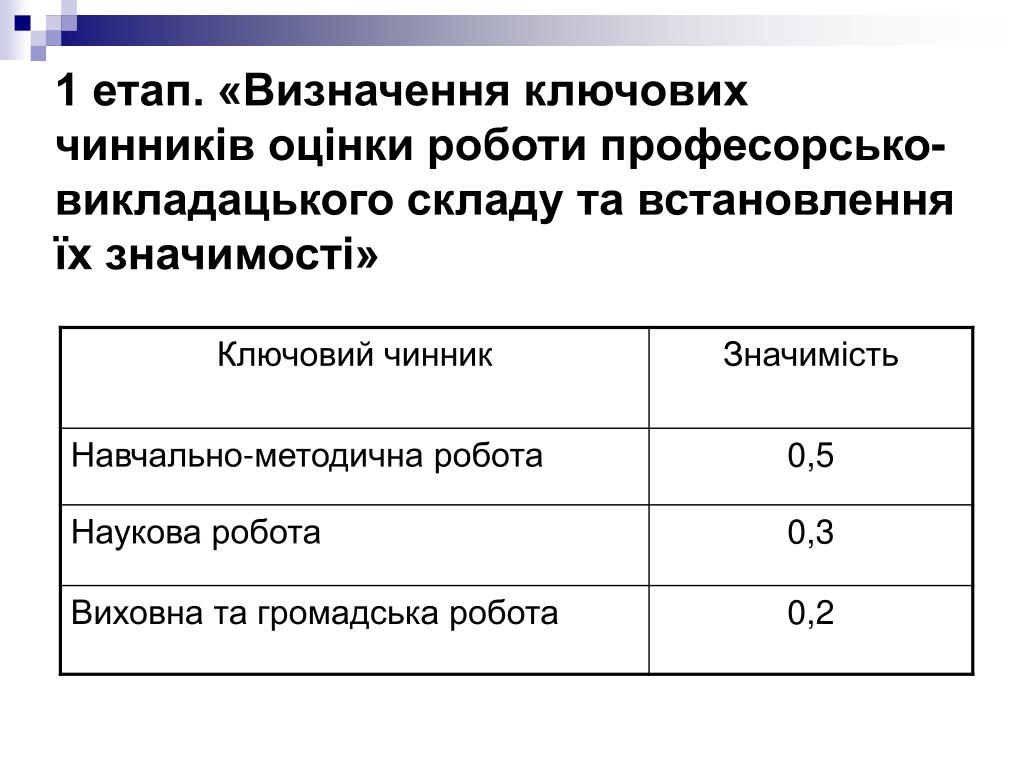 1 етап. «Визначення ключових чинників оцінки роботи професорсько-викладацького складу та встановлення їх значимості»

| Ключовий чинник | Значимість |
|---|---|
| Навчально-методична робота | 0,5 |
| Наукова робота | 0,3 |
| Виховна та громадська робота | 0,2 |